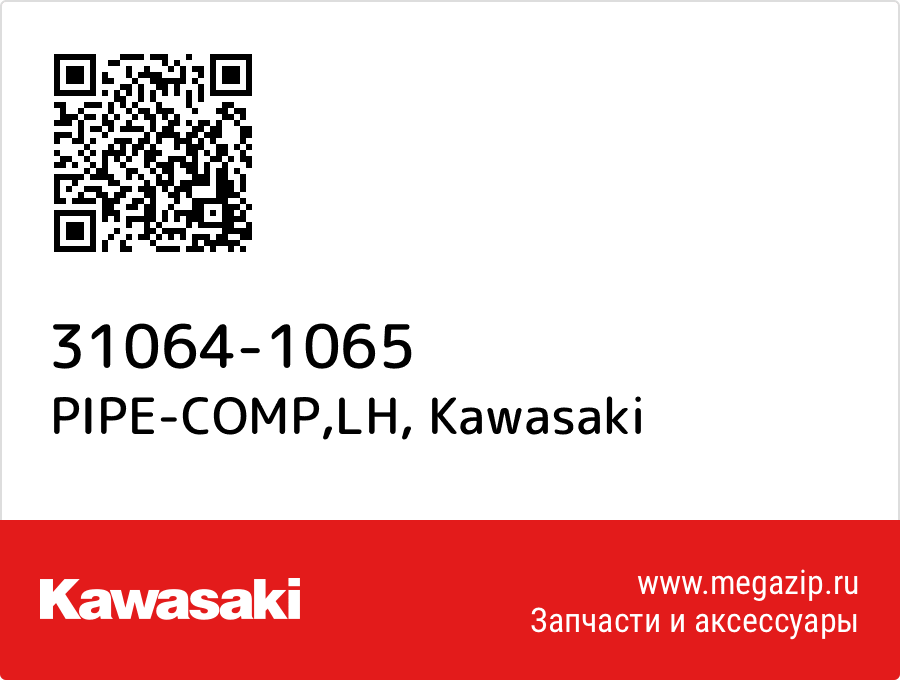 31064-1065
PIPE-COMP,LH, Kawasaki

Kawasaki

www.megazip.ru
Запчасти и аксессуары